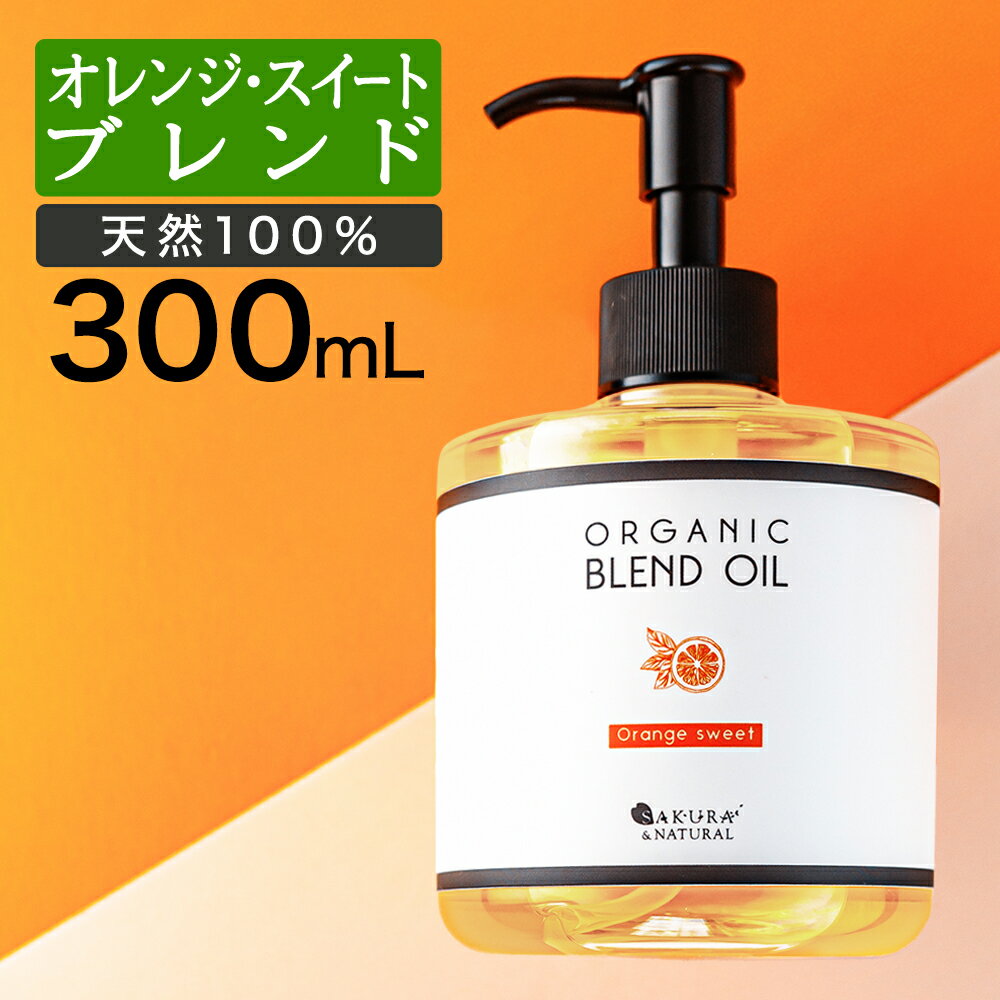 オレンジ・スイート
ブレンド

天然100%

300mL

ORGANIC
BLEND OIL

Orange sweet

SAKURA
&NATURAL